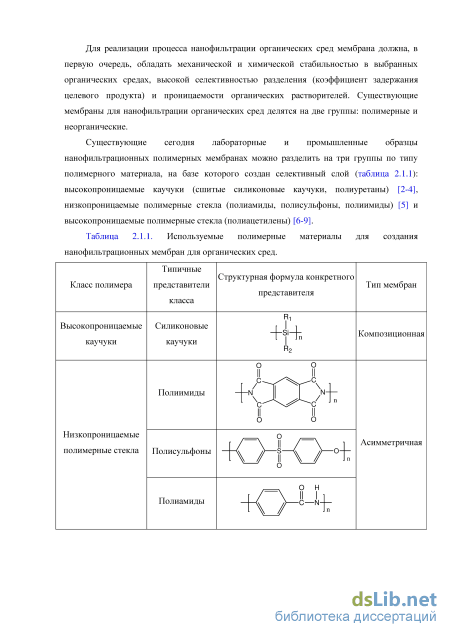 Для реализации процесса нанофильтрации органических сред мембрана должна, в первую очередь, обладать механической и химической стабильностью в выбранных органических средах, высокой селективностью разделения (коэффициент задержания целевого продукта) и проницаемости органических растворителей. Существующие мембраны для нанофильтрации органических сред делятся на две группы: полимерные и неорганические.

Существующие сегодня лабораторные и промышленные образцы нанофильтрационных полимерных мембранах можно разделить на три группы по типу полимерного материала, на базе которого создан селективный слой (таблица 2.1.1): высокопроницаемые каучуки (сшитые силиконовые каучуки, полиуретаны) [2-4], низкопроницаемые полимерные стекла (полиамиды, полисульфоны, полиимиды) [5] и высокопроницаемые полимерные стекла (полиацетилены) [6-9].

Таблица 2.1.1. Используемые полимерные материалы для создания нанофильтрационных мембран для органических сред.

| Класс полимера | Типичные представители класса | Структурная формула конкретного представителя | Тип мембран |
|---|---|---|---|
| Высокопроницаемые каучуки | Силиконовые каучуки | $R_1$ Si $R_2$ n | Композиционная |
| Низкопроницаемые полимерные стекла | Полиимиды | O O N N O O n | Асимметричная |
| | Полисульфоны | O S O O n | |
| | Полиамиды | O H C N n | |

dsLib.net
библиотека диссертаций